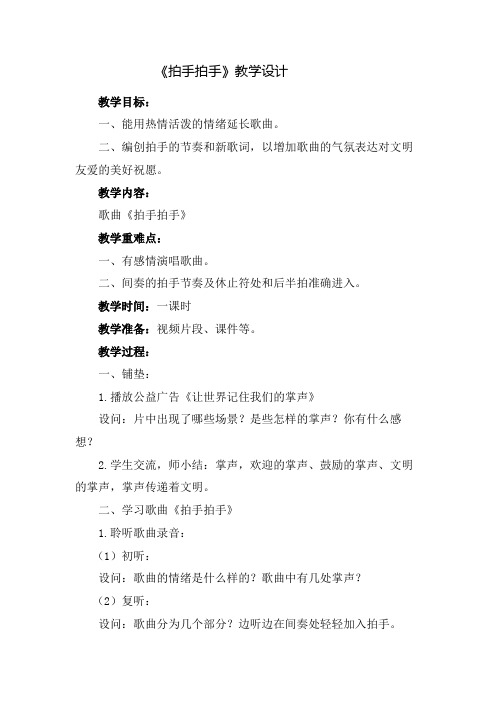 《拍手拍手》教学设计

教学目标：

一、能用热情活泼的情绪延长歌曲。

二、编创拍手的节奏和新歌词，以增加歌曲的气氛表达对文明友爱的美好祝愿。

教学内容：

歌曲《拍手拍手》

教学重难点：

一、有感情演唱歌曲。

二、间奏的拍手节奏及休止符处和后半拍准确进入。

教学时间：一课时

教学准备：视频片段、课件等。

教学过程：

一、铺垫：

1.播放公益广告《让世界记住我们的掌声》

设问：片中出现了哪些场景？是些怎样的掌声？你有什么感想？

2.学生交流，师小结：掌声，欢迎的掌声、鼓励的掌声、文明的掌声，掌声传递着文明。

二、学习歌曲《拍手拍手》

1.聆听歌曲录音：

（1）初听：

设问：歌曲的情绪是什么样的？歌曲中有几处掌声？

（2）复听：

设问：歌曲分为几个部分？边听边在间奏处轻轻加入拍手。